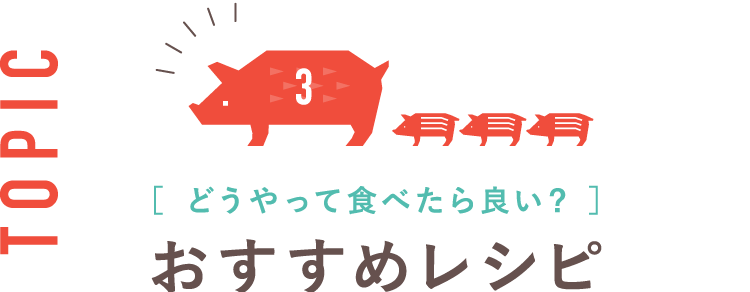 TOPIC

3

[ どうやって食べたら良い？ ]

おすすめレシピ